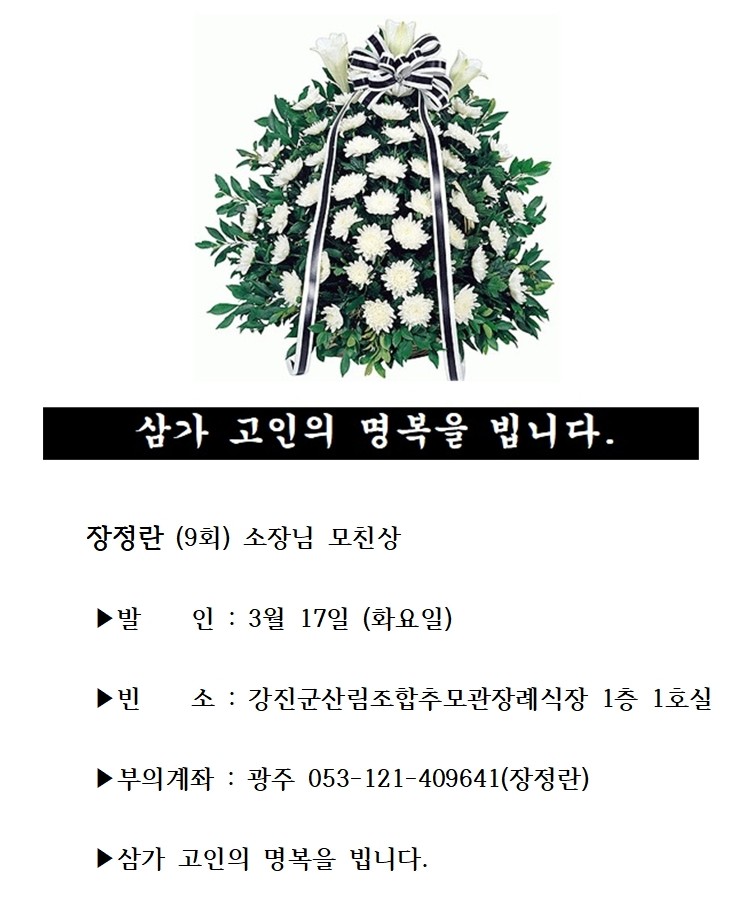 삼가 고인의 명복을 빕니다.

장정란 (9회) 소장님 모친상

▶발 인 : 3월 17일 (화요일)

▶빈 소 : 강진군산림조합추모관장례식장 1층 1호실

▶부의계좌 : 광주 053-121-409641(장정란)

▶삼가 고인의 명복을 빕니다.